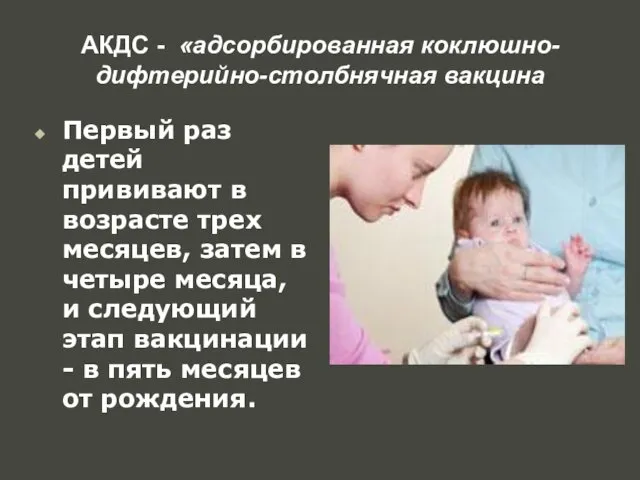 АКДС - «адсорбированная коклюшно-дифтерийно-столбнячная вакцина

Первый раз детей прививают в возрасте трех месяцев, затем в четыре месяца, и следующий этап вакцинации - в пять месяцев от рождения.